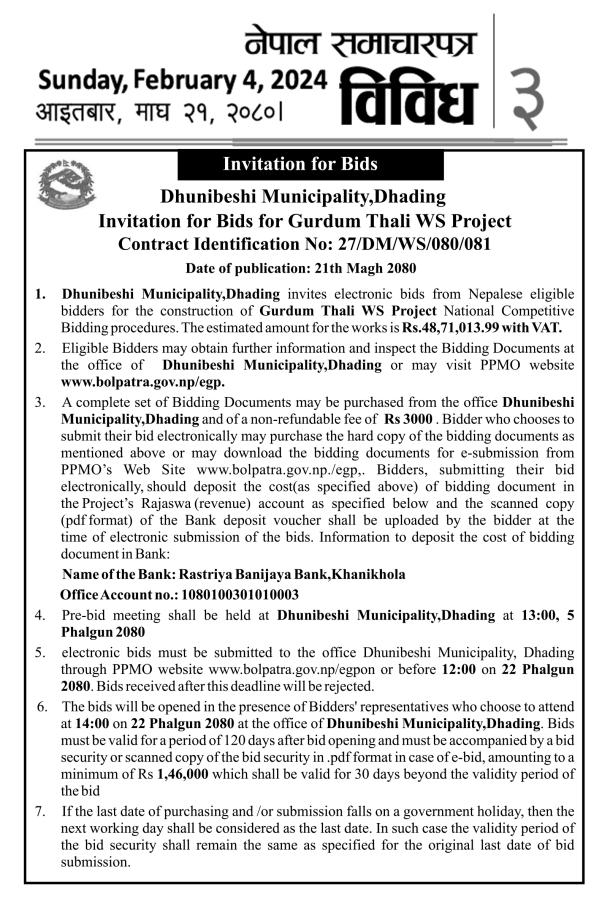 नेपाल समाचारपत्र
Sunday, February 4, 2024
आइतबार, माघ २१, २०८०।
विविध
३

Invitation for Bids

Dhunibeshi Municipality,Dhading
Invitation for Bids for Gurdum Thali WS Project
Contract Identification No: 27/DM/WS/080/081
Date of publication: 21th Magh 2080

1. Dhunibeshi Municipality,Dhading invites electronic bids from Nepalese eligible bidders for the construction of Gurdum Thali WS Project National Competitive Bidding procedures. The estimated amount for the works is Rs.48,71,013.99 with VAT.

2. Eligible Bidders may obtain further information and inspect the Bidding Documents at the office of Dhunibeshi Municipality,Dhading or may visit PPMO website www.bolpatra.gov.np/egp.

3. A complete set of Bidding Documents may be purchased from the office Dhunibeshi Municipality,Dhading and of a non-refundable fee of Rs 3000 . Bidder who chooses to submit their bid electronically may purchase the hard copy of the bidding documents as mentioned above or may download the bidding documents for e-submission from PPMO's Web Site www.bolpatra.gov.np./egp,. Bidders, submitting their bid electronically, should deposit the cost(as specified above) of bidding document in the Project's Rajaswa (revenue) account as specified below and the scanned copy (pdf format) of the Bank deposit voucher shall be uploaded by the bidder at the time of electronic submission of the bids. Information to deposit the cost of bidding document in Bank:

Name of the Bank: Rastriya Banijaya Bank,Khanikhola
Office Account no.: 1080100301010003

4. Pre-bid meeting shall be held at Dhunibeshi Municipality,Dhading at 13:00, 5 Phalgun 2080

5. electronic bids must be submitted to the office Dhunibeshi Municipality, Dhading through PPMO website www.bolpatra.gov.np/egpon or before 12:00 on 22 Phalgun 2080. Bids received after this deadline will be rejected.

6. The bids will be opened in the presence of Bidders' representatives who choose to attend at 14:00 on 22 Phalgun 2080 at the office of Dhunibeshi Municipality,Dhading. Bids must be valid for a period of 120 days after bid opening and must be accompanied by a bid security or scanned copy of the bid security in .pdf format in case of e-bid, amounting to a minimum of Rs 1,46,000 which shall be valid for 30 days beyond the validity period of the bid

7. If the last date of purchasing and /or submission falls on a government holiday, then the next working day shall be considered as the last date. In such case the validity period of the bid security shall remain the same as specified for the original last date of bid submission.